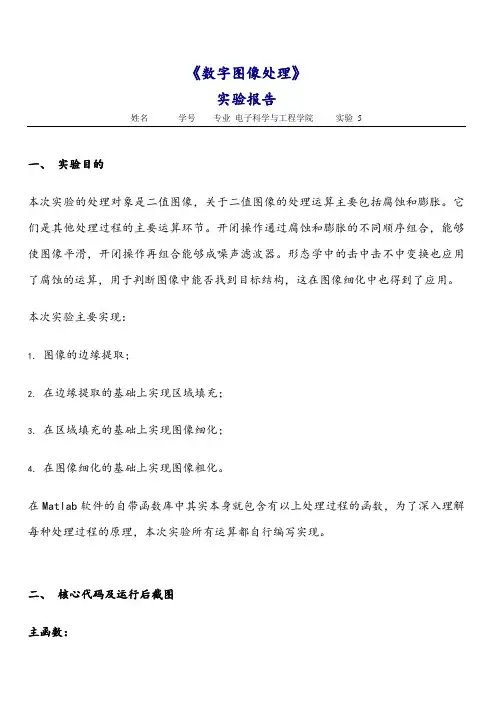 《数字图像处理》
实验报告

姓名　　学号　　专业 电子科学与工程学院　　实验 5

一、 实验目的

本次实验的处理对象是二值图像，关于二值图像的处理运算主要包括腐蚀和膨胀。它们是其他处理过程的主要运算环节。开闭操作通过腐蚀和膨胀的不同顺序组合，能够使图像平滑，开闭操作再组合能够成噪声滤波器。形态学中的击中击不中变换也应用了腐蚀的运算，用于判断图像中能否找到目标结构，这在图像细化中也得到了应用。

本次实验主要实现：

1. 图像的边缘提取；

2. 在边缘提取的基础上实现区域填充；

3. 在区域填充的基础上实现图像细化；

4. 在图像细化的基础上实现图像粗化。

在 Matlab 软件的自带函数库中其实本身就包含有以上处理过程的函数，为了深入理解每种处理过程的原理，本次实验所有运算都自行编写实现。

二、 核心代码及运行后截图

主函数：